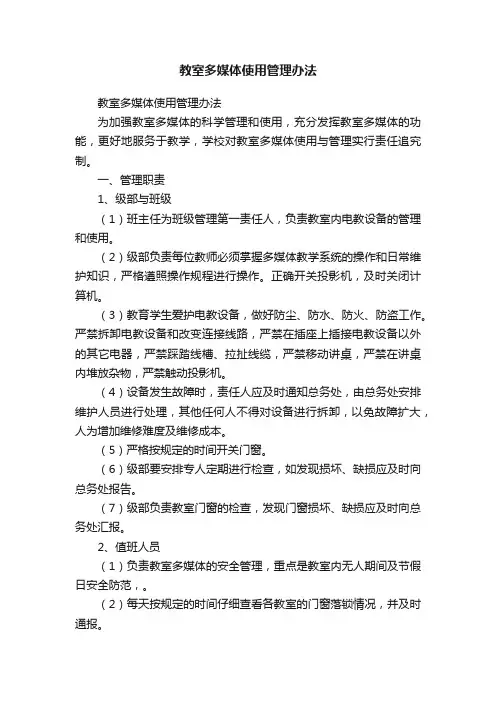 教室多媒体使用管理办法

教室多媒体使用管理办法

为加强教室多媒体的科学管理和使用，充分发挥教室多媒体的功能，更好地服务于教学，学校对教室多媒体使用与管理实行责任追究制。

一、管理职责

1、级部与班级

（1）班主任为班级管理第一责任人，负责教室内电教设备的管理和使用。

（2）级部负责每位教师必须掌握多媒体教学系统的操作和日常维护知识，严格遵照操作规程进行操作。正确开关投影机，及时关闭计算机。

（3）教育学生爱护电教设备，做好防尘、防水、防火、防盗工作。严禁拆卸电教设备和改变连接线路，严禁在插座上插接电教设备以外的其它电器，严禁踩踏线槽、拉扯线缆，严禁移动讲桌，严禁在讲桌内堆放杂物，严禁触动投影机。

（4）设备发生故障时，责任人应及时通知总务处，由总务处安排维护人员进行处理，其他任何人不得对设备进行拆卸，以免故障扩大，人为增加维修难度及维修成本。

（5）严格按规定的时间开关门窗。

（6）级部要安排专人定期进行检查，如发现损坏、缺损应及时向总务处报告。

（7）级部负责教室门窗的检查，发现门窗损坏、缺损应及时向总务处汇报。

2、值班人员

（1）负责教室多媒体的安全管理，重点是教室内无人期间及节假日安全防范，。

（2）每天按规定的时间仔细查看各教室的门窗落锁情况，并及时通报。